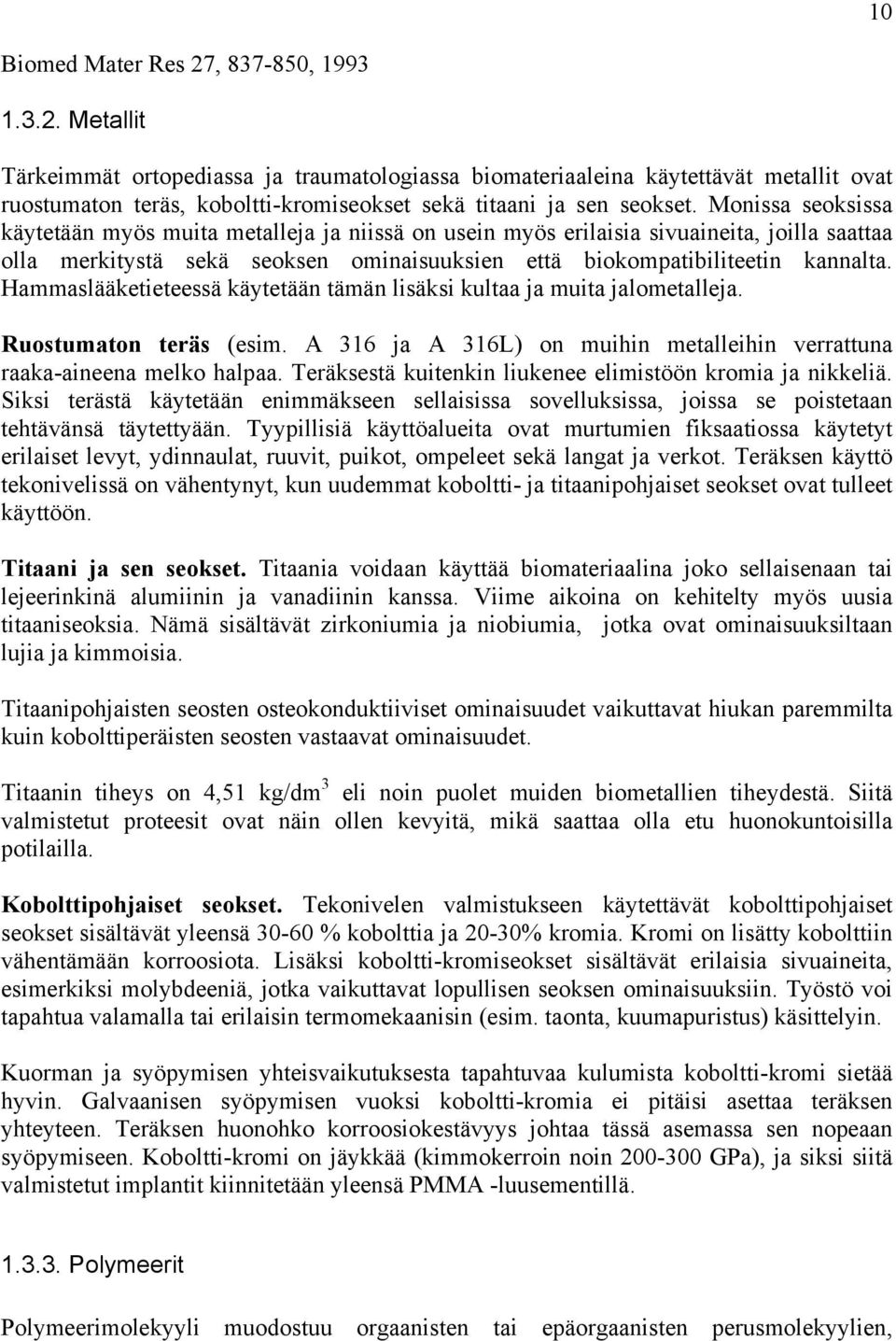 10

Biomed Mater Res 27, 837-850, 1993

1.3.2. Metallit

Tärkeimmät ortopediassa ja traumatologiassa biomateriaaleina käytettävät metallit ovat ruostumaton teräs, koboltti-kromiseokset sekä titaani ja sen seokset. Monissa seoksissa käytetään myös muita metalleja ja niissä on usein myös erilaisia sivuaineita, joilla saattaa olla merkitystä sekä seoksen ominaisuuksien että biokompatibiliteetin kannalta. Hammaslääketieteessä käytetään tämän lisäksi kultaa ja muita jalometalleja.

Ruostumaton teräs (esim. A 316 ja A 316L) on muihin metalleihin verrattuna raaka-aineena melko halpaa. Teräksestä kuitenkin liukenee elimistöön kromia ja nikkeliä. Siksi terästä käytetään enimmäkseen sellaisissa sovelluksissa, joissa se poistetaan tehtävänsä täytettyään. Tyypillisiä käyttöalueita ovat murtumien fiksaatiossa käytetyt erilaiset levyt, ydinnaulat, ruuvit, puikot, ompeleet sekä langat ja verkot. Teräksen käyttö tekonivelissä on vähentynyt, kun uudemmat koboltti- ja titaanipohjaiset seokset ovat tulleet käyttöön.

Titaani ja sen seokset. Titaania voidaan käyttää biomateriaalina joko sellaisenaan tai lejeerinkinä alumiinin ja vanadiinin kanssa. Viime aikoina on kehitelty myös uusia titaaniseoksia. Nämä sisältävät zirkoniumia ja niobiumia, jotka ovat ominaisuuksiltaan lujia ja kimmoisia.

Titaanipohjaisten seosten osteokonduktiiviset ominaisuudet vaikuttavat hiukan paremmilta kuin kobolttiperäisten seosten vastaavat ominaisuudet.

Titaanin tiheys on 4,51 kg/dm$^3$ eli noin puolet muiden biometallien tiheydestä. Siitä valmistetut proteesit ovat näin ollen kevyitä, mikä saattaa olla etu huonokuntoisilla potilailla.

Kobolttipohjaiset seokset. Tekonivelen valmistukseen käytettävät kobolttipohjaiset seokset sisältävät yleensä 30-60 % kobolttia ja 20-30% kromia. Kromi on lisätty kobolttiin vähentämään korroosiota. Lisäksi koboltti-kromiseokset sisältävät erilaisia sivuaineita, esimerkiksi molybdeeniä, jotka vaikuttavat lopullisen seoksen ominaisuuksiin. Työstö voi tapahtua valamalla tai erilaisin termomekaanisin (esim. taonta, kuumapuristus) käsittelyin.

Kuorman ja syöpymisen yhteisvaikutuksesta tapahtuvaa kulumista koboltti-kromi sietää hyvin. Galvaanisen syöpymisen vuoksi koboltti-kromia ei pitäisi asettaa teräksen yhteyteen. Teräksen huonohko korroosiokestävyys johtaa tässä asemassa sen nopeaan syöpymiseen. Koboltti-kromi on jäykkää (kimmokerroin noin 200-300 GPa), ja siksi siitä valmistetut implantit kiinnitetään yleensä PMMA -luusementillä.

1.3.3. Polymeerit

Polymeerimolekyyli muodostuu orgaanisten tai epäorgaanisten perusmolekyylien,